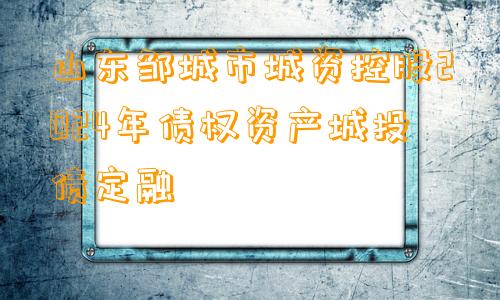 山东邹城市城资控股2024年债权资产城投债定融